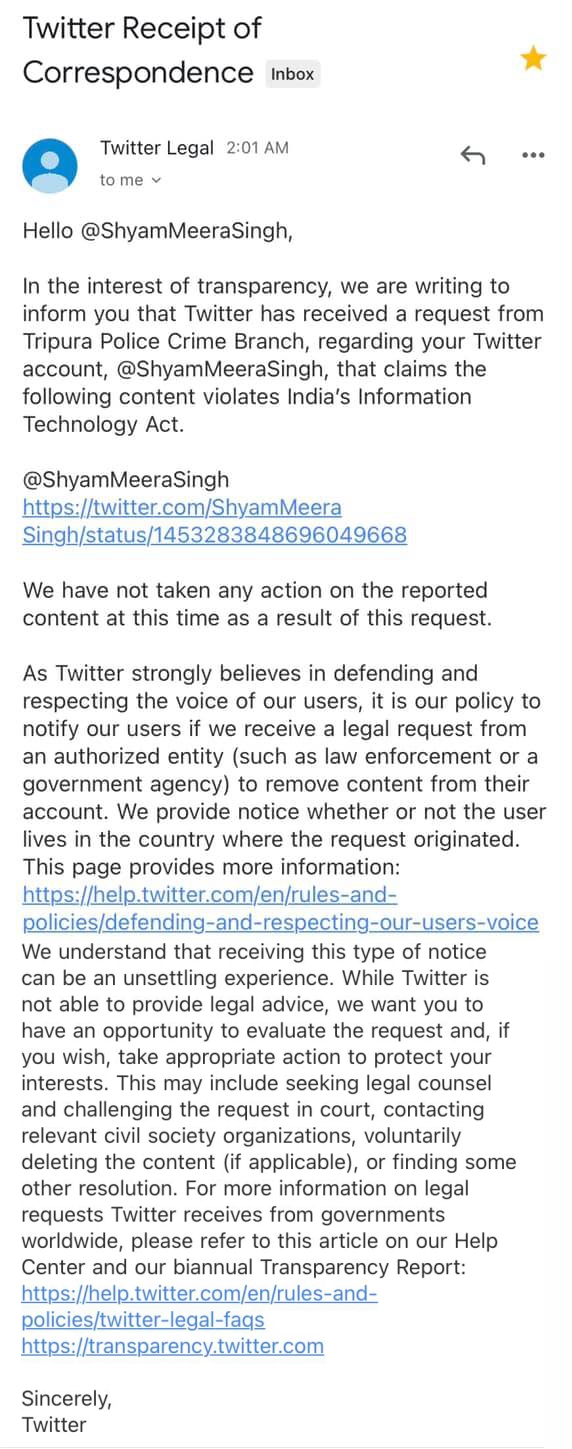 Twitter Receipt of Correspondence Inbox

Twitter Legal 2:01 AM
to me

Hello @ShyamMeeraSingh,

In the interest of transparency, we are writing to inform you that Twitter has received a request from Tripura Police Crime Branch, regarding your Twitter account, @ShyamMeeraSingh, that claims the following content violates India's Information Technology Act.

@ShyamMeeraSingh
https://twitter.com/ShyamMeeraSingh/status/1453283848696049668

We have not taken any action on the reported content at this time as a result of this request.

As Twitter strongly believes in defending and respecting the voice of our users, it is our policy to notify our users if we receive a legal request from an authorized entity (such as law enforcement or a government agency) to remove content from their account. We provide notice whether or not the user lives in the country where the request originated. This page provides more information:
https://help.twitter.com/en/rules-and-policies/defending-and-respecting-our-users-voice
We understand that receiving this type of notice can be an unsettling experience. While Twitter is not able to provide legal advice, we want you to have an opportunity to evaluate the request and, if you wish, take appropriate action to protect your interests. This may include seeking legal counsel and challenging the request in court, contacting relevant civil society organizations, voluntarily deleting the content (if applicable), or finding some other resolution. For more information on legal requests Twitter receives from governments worldwide, please refer to this article on our Help Center and our biannual Transparency Report:
https://help.twitter.com/en/rules-and-policies/twitter-legal-faqs
https://transparency.twitter.com

Sincerely,
Twitter